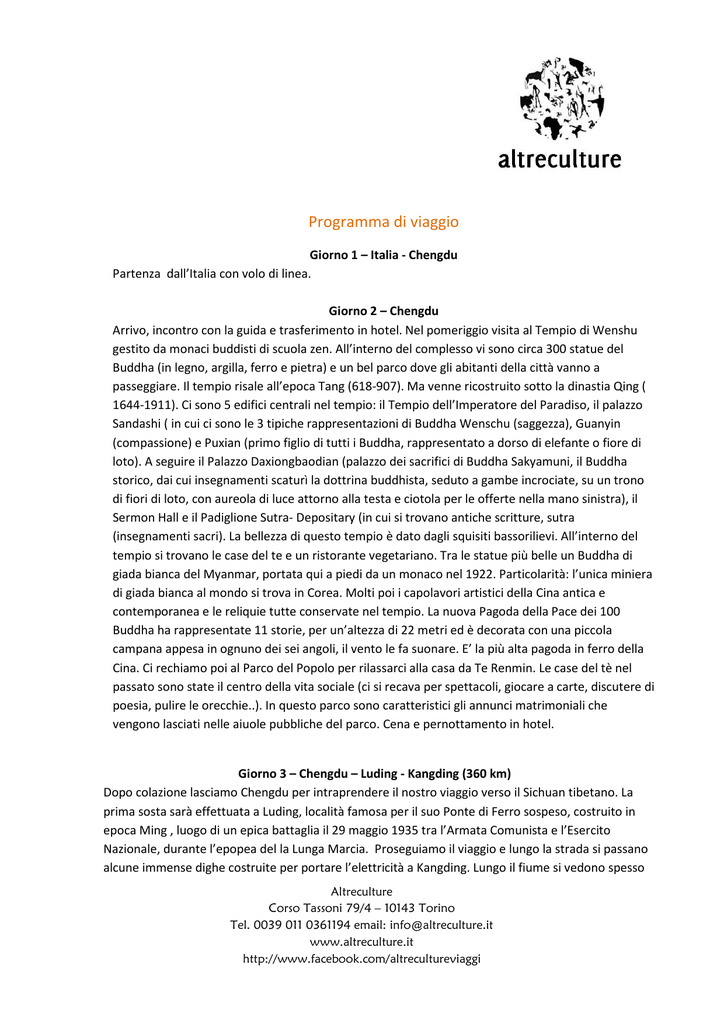 altreculture

Programma di viaggio

Giorno 1 – Italia - Chengdu

Partenza dall'Italia con volo di linea.

Giorno 2 – Chengdu

Arrivo, incontro con la guida e trasferimento in hotel. Nel pomeriggio visita al Tempio di Wenshu gestito da monaci buddisti di scuola zen. All'interno del complesso vi sono circa 300 statue del Buddha (in legno, argilla, ferro e pietra) e un bel parco dove gli abitanti della città vanno a passeggiare. Il tempio risale all'epoca Tang (618-907). Ma venne ricostruito sotto la dinastia Qing ( 1644-1911). Ci sono 5 edifici centrali nel tempio: il Tempio dell'Imperatore del Paradiso, il palazzo Sandashi ( in cui ci sono le 3 tipiche rappresentazioni di Buddha Wenschu (saggezza), Guanyin (compassione) e Puxian (primo figlio di tutti i Buddha, rappresentato a dorso di elefante o fiore di loto). A seguire il Palazzo Daxiongbaodian (palazzo dei sacrifici di Buddha Sakyamuni, il Buddha storico, dai cui insegnamenti scaturì la dottrina buddhista, seduto a gambe incrociate, su un trono di fiori di loto, con aureola di luce attorno alla testa e ciotola per le offerte nella mano sinistra), il Sermon Hall e il Padiglione Sutra- Depositary (in cui si trovano antiche scritture, sutra (insegnamenti sacri). La bellezza di questo tempio è dato dagli squisiti bassorilievi. All'interno del tempio si trovano le case del te e un ristorante vegetariano. Tra le statue più belle un Buddha di giada bianca del Myanmar, portata qui a piedi da un monaco nel 1922. Particolarità: l'unica miniera di giada bianca al mondo si trova in Corea. Molti poi i capolavori artistici della Cina antica e contemporanea e le reliquie tutte conservate nel tempio. La nuova Pagoda della Pace dei 100 Buddha ha rappresentate 11 storie, per un'altezza di 22 metri ed è decorata con una piccola campana appesa in ognuno dei sei angoli, il vento le fa suonare. E' la più alta pagoda in ferro della Cina. Ci rechiamo poi al Parco del Popolo per rilassarci alla casa da Te Renmin. Le case del tè nel passato sono state il centro della vita sociale (ci si recava per spettacoli, giocare a carte, discutere di poesia, pulire le orecchie..). In questo parco sono caratteristici gli annunci matrimoniali che vengono lasciati nelle aiuole pubbliche del parco. Cena e pernottamento in hotel.

Giorno 3 – Chengdu – Luding - Kangding (360 km)

Dopo colazione lasciamo Chengdu per intraprendere il nostro viaggio verso il Sichuan tibetano. La prima sosta sarà effettuata a Luding, località famosa per il suo Ponte di Ferro sospeso, costruito in epoca Ming , luogo di un epica battaglia il 29 maggio 1935 tra l'Armata Comunista e l'Esercito Nazionale, durante l'epopea del la Lunga Marcia. Proseguiamo il viaggio e lungo la strada si passano alcune immense dighe costruite per portare l'elettricità a Kangding. Lungo il fiume si vedono spesso

Altreculture
Corso Tassoni 79/4 – 10143 Torino
Tel. 0039 011 0361194 email: info@altreculture.it
www.altreculture.it
http://www.facebook.com/altrecultureviaggi